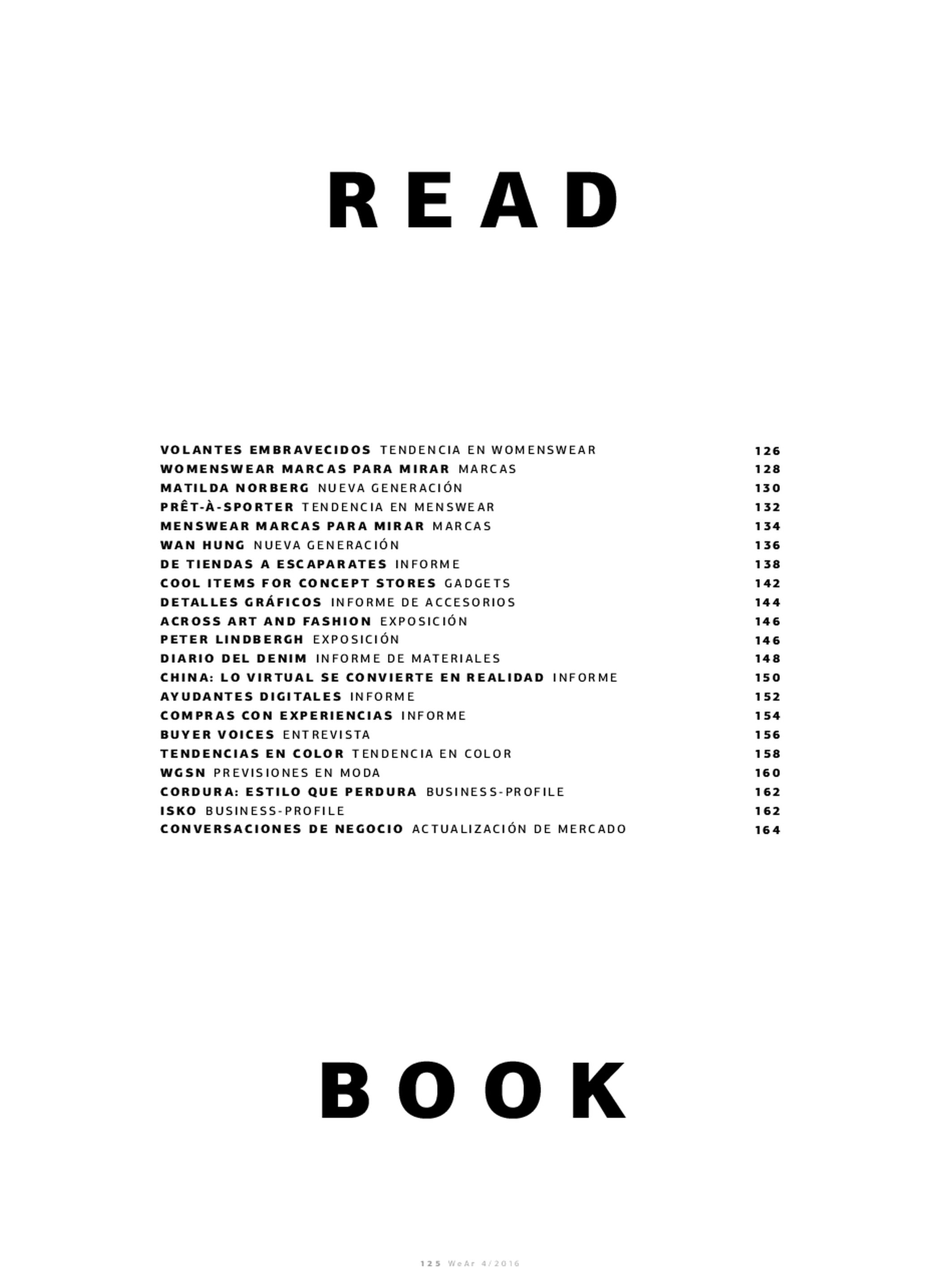 READ

VOLANTES EMBRAVECIDOS TENDENCIA EN WOMENSWEAR 126
WOMENSWEAR MARCAS PARA MIRAR MARCAS 128
MATILDA NORBERG NUEVA GENERACIÓN 130
PRÊT-À-SPORTER TENDENCIA EN MENSWEAR 132
MENSWEAR MARCAS PARA MIRAR MARCAS 134
WAN HUNG NUEVA GENERACIÓN 136
DE TIENDAS A ESCAPARATES INFORME 138
COOL ITEMS FOR CONCEPT STORES GADGETS 142
DETALLES GRÁFICOS INFORME DE ACCESORIOS 144
ACROSS ART AND FASHION EXPOSICIÓN 146
PETER LINDBERGH EXPOSICIÓN 146
DIARIO DEL DENIM INFORME DE MATERIALES 148
CHINA: LO VIRTUAL SE CONVIERTE EN REALIDAD INFORME 150
AYUDANTES DIGITALES INFORME 152
COMPRAS CON EXPERIENCIAS INFORME 154
BUYER VOICES ENTREVISTA 156
TENDENCIAS EN COLOR TENDENCIA EN COLOR 158
WGSN PREVISIONES EN MODA 160
CORDURA: ESTILO QUE PERDURA BUSINESS-PROFILE 162
ISKO BUSINESS-PROFILE 162
CONVERSACIONES DE NEGOCIO ACTUALIZACIÓN DE MERCADO 164

BOOK

125 WeAr 4/2016